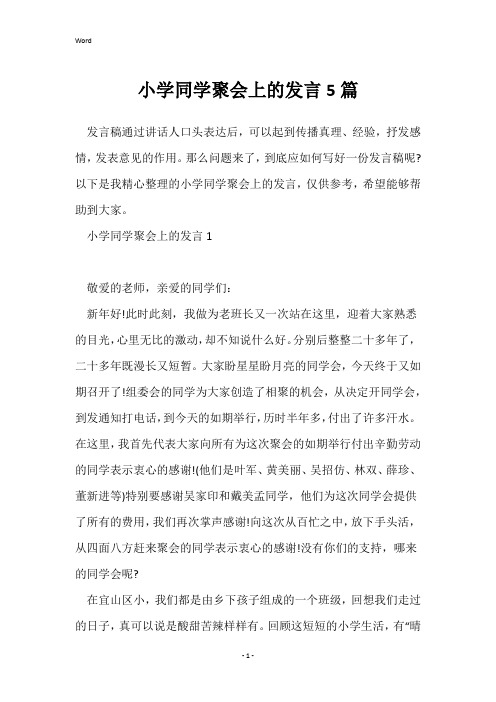 Word

小学同学聚会上的发言5篇

发言稿通过讲话人口头表达后，可以起到传播真理、经验，抒发感情，发表意见的作用。那么问题来了，到底应如何写好一份发言稿呢?以下是我精心整理的小学同学聚会上的发言，仅供参考，希望能够帮助到大家。

小学同学聚会上的发言1

敬爱的老师，亲爱的同学们:

新年好!此时此刻，我做为老班长又一次站在这里，迎着大家熟悉的目光，心里无比的激动，却不知说什么好。分别后整整二十多年了，二十多年既漫长又短暂。大家盼星星盼月亮的同学会，今天终于又如期召开了!组委会的同学为大家创造了相聚的机会，从决定开同学会，到发通知打电话，到今天的如期举行，历时半年多，付出了许多汗水。在这里，我首先代表大家向所有为这次聚会的如期举行付出辛勤劳动的同学表示衷心的感谢!(他们是叶军、黄美丽、吴招仿、林双、薛珍、董新进等)特别要感谢吴家印和戴美孟同学，他们为这次同学会提供了所有的费用，我们再次掌声感谢!向这次从百忙之中，放下手头活，从四面八方赶来聚会的同学表示衷心的感谢!没有你们的支持，哪来的同学会呢?

在宜山区小，我们都是由乡下孩子组成的一个班级，回想我们走过的日子，真可以说是酸甜苦辣样样有。回顾这短短的小学生活，有“晴

- 1 -